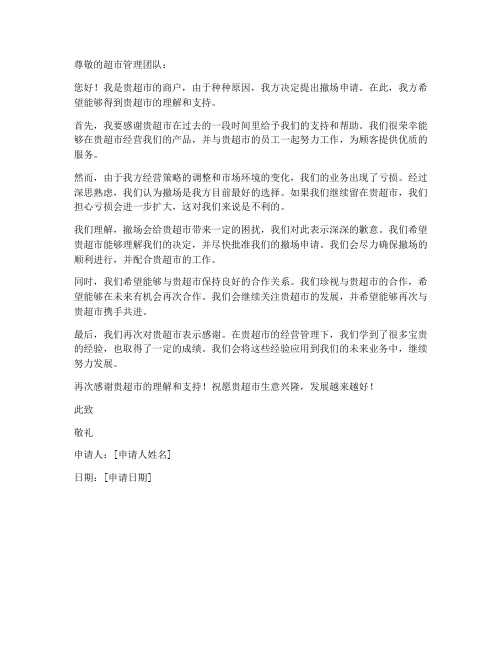 尊敬的超市管理团队：

您好！我是贵超市的商户，由于种种原因，我方决定提出撤场申请。在此，我方希望能够得到贵超市的理解和支持。

首先，我要感谢贵超市在过去的一段时间里给予我们的支持和帮助。我们很荣幸能够在贵超市经营我们的产品，并与贵超市的员工一起努力工作，为顾客提供优质的服务。

然而，由于我方经营策略的调整和市场环境的变化，我们的业务出现了亏损。经过深思熟虑，我们认为撤场是我方目前最好的选择。如果我们继续留在贵超市，我们担心亏损会进一步扩大，这对我们来说是不利的。

我们理解，撤场会给贵超市带来一定的困扰，我们对此表示深深的歉意。我们希望贵超市能够理解我们的决定，并尽快批准我们的撤场申请。我们会尽力确保撤场的顺利进行，并配合贵超市的工作。

同时，我们希望能够与贵超市保持良好的合作关系。我们珍视与贵超市的合作，希望能够在未来有机会再次合作。我们会继续关注贵超市的发展，并希望能够再次与贵超市携手共进。

最后，我们再次对贵超市表示感谢。在贵超市的经营管理下，我们学到了很多宝贵的经验，也取得了一定的成绩。我们会将这些经验应用到我们的未来业务中，继续努力发展。

再次感谢贵超市的理解和支持！祝愿贵超市生意兴隆，发展越来越好！

此致

敬礼

申请人：[申请人姓名]

日期：[申请日期]